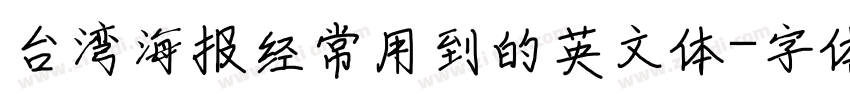 台湾海报经常用到的英文体-字体